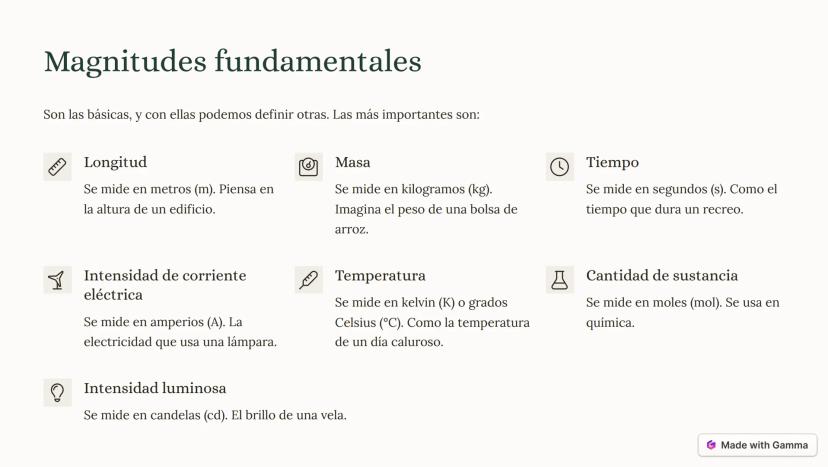 Magnitudes fundamentales

Son las básicas, y con ellas podemos definir otras. Las más importantes son:

Longitud

Se mide en metros (m). Piensa en la altura de un edificio.

Masa

Se mide en kilogramos (kg). Imagina el peso de una bolsa de arroz.

Tiempo

Se mide en segundos (s). Como el tiempo que dura un recreo.

Intensidad de corriente eléctrica

Se mide en amperios (A). La electricidad que usa una lámpara.

Temperatura

Se mide en kelvin (K) o grados Celsius (°C). Como la temperatura de un día caluroso.

Cantidad de sustancia

Se mide en moles (mol). Se usa en química.

Intensidad luminosa

Se mide en candelas (cd). El brillo de una vela.

Made with Gamma